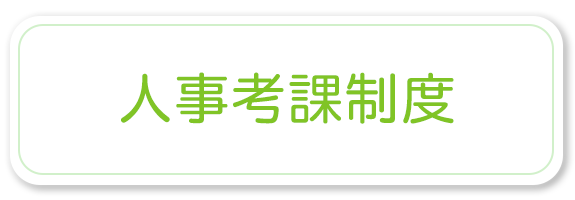 人事考課制度